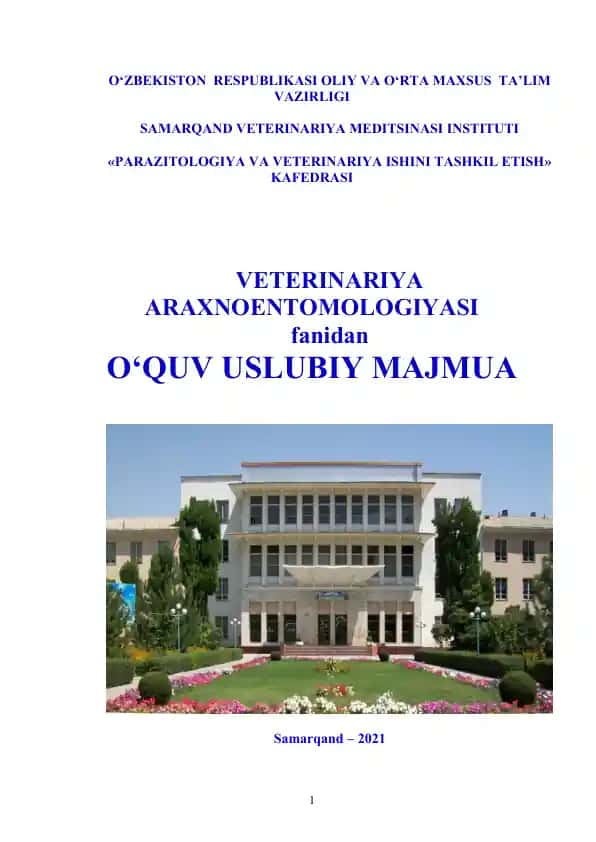 O‘ZBEKISTON RESPUBLIKASI OLIY VA O‘RTA MAXSUS TA’LIM VAZIRLIGI

SAMARQAND VETERINARIYA MEDITSINASI INSTITUTI

«PARAZITOLOGIYA VA VETERINARIYA ISHINI TASHKIL ETISH» KAFEDRASI

VETERINARIYA ARAXNOENTOMOLOGIYASI fanidan

O‘QUV USLUBIY MAJMUA

Samarqand – 2021

1